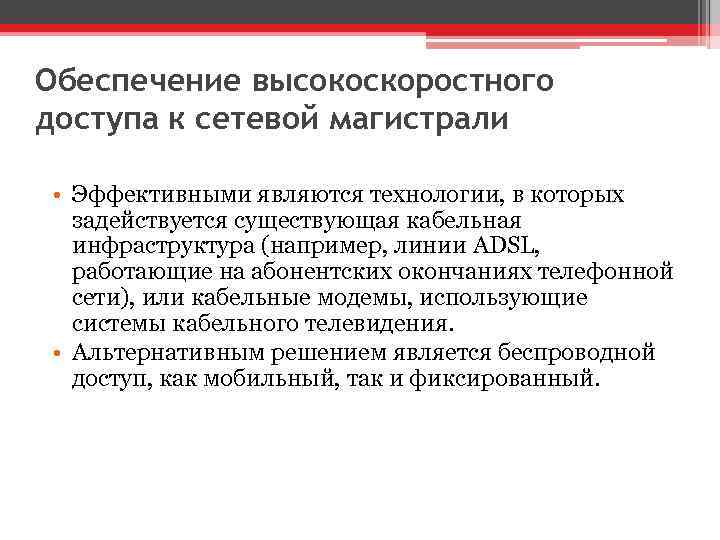 Обеспечение высокоскоростного доступа к сетевой магистрали

• Эффективными являются технологии, в которых задействуется существующая кабельная инфраструктура (например, линии ADSL, работающие на абонентских окончаниях телефонной сети), или кабельные модемы, использующие системы кабельного телевидения.
• Альтернативным решением является беспроводной доступ, как мобильный, так и фиксированный.